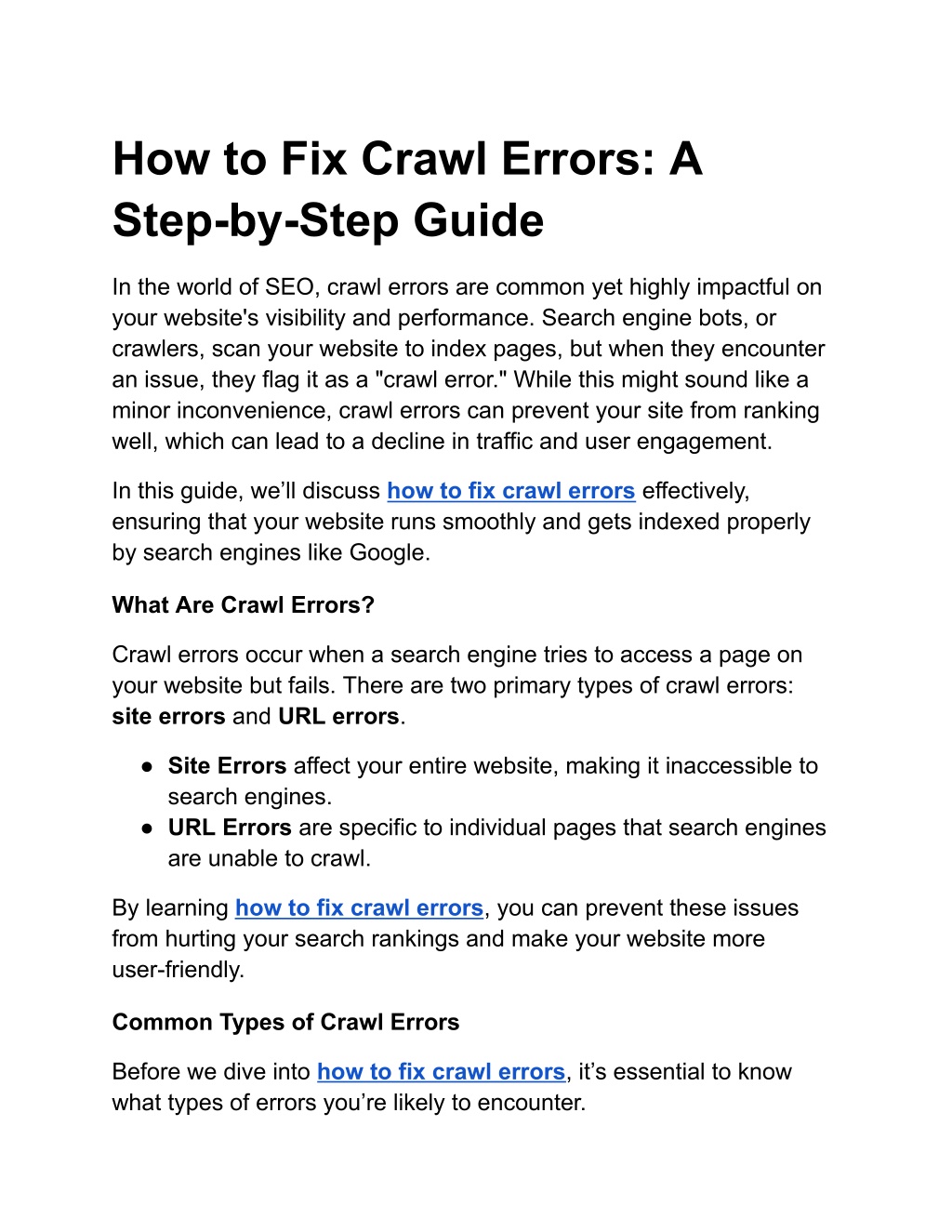 How to Fix Crawl Errors: A Step-by-Step Guide

In the world of SEO, crawl errors are common yet highly impactful on your website's visibility and performance. Search engine bots, or crawlers, scan your website to index pages, but when they encounter an issue, they flag it as a "crawl error." While this might sound like a minor inconvenience, crawl errors can prevent your site from ranking well, which can lead to a decline in traffic and user engagement.

In this guide, we'll discuss how to fix crawl errors effectively, ensuring that your website runs smoothly and gets indexed properly by search engines like Google.

What Are Crawl Errors?

Crawl errors occur when a search engine tries to access a page on your website but fails. There are two primary types of crawl errors: site errors and URL errors.

• Site Errors affect your entire website, making it inaccessible to search engines.
• URL Errors are specific to individual pages that search engines are unable to crawl.

By learning how to fix crawl errors, you can prevent these issues from hurting your search rankings and make your website more user-friendly.

Common Types of Crawl Errors

Before we dive into how to fix crawl errors, it's essential to know what types of errors you're likely to encounter.